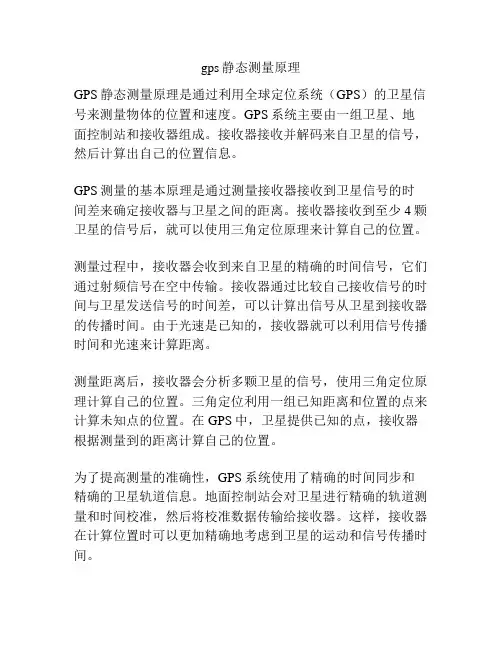 gps 静态测量原理

GPS 静态测量原理是通过利用全球定位系统（GPS）的卫星信号来测量物体的位置和速度。GPS 系统主要由一组卫星、地面控制站和接收器组成。接收器接收并解码来自卫星的信号，然后计算出自己的位置信息。

GPS 测量的基本原理是通过测量接收器接收到卫星信号的时间差来确定接收器与卫星之间的距离。接收器接收到至少 4 颗卫星的信号后，就可以使用三角定位原理来计算自己的位置。

测量过程中，接收器会收到来自卫星的精确的时间信号，它们通过射频信号在空中传输。接收器通过比较自己接收信号的时间与卫星发送信号的时间差，可以计算出信号从卫星到接收器的传播时间。由于光速是已知的，接收器就可以利用信号传播时间和光速来计算距离。

测量距离后，接收器会分析多颗卫星的信号，使用三角定位原理计算自己的位置。三角定位利用一组已知距离和位置的点来计算未知点的位置。在 GPS 中，卫星提供已知的点，接收器根据测量到的距离计算自己的位置。

为了提高测量的准确性，GPS 系统使用了精确的时间同步和精确的卫星轨道信息。地面控制站会对卫星进行精确的轨道测量和时间校准，然后将校准数据传输给接收器。这样，接收器在计算位置时可以更加精确地考虑到卫星的运动和信号传播时间。